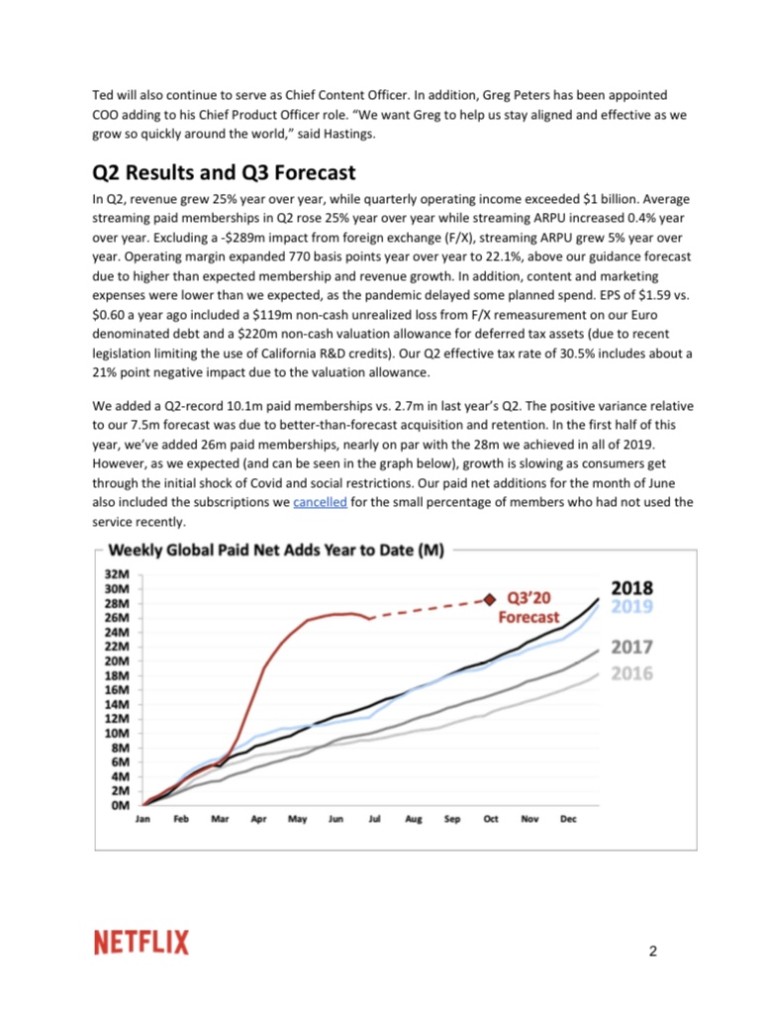 Ted will also continue to serve as Chief Content Officer. In addition, Greg Peters has been appointed COO adding to his Chief Product Officer role. "We want Greg to help us stay aligned and effective as we grow so quickly around the world," said Hastings.

Q2 Results and Q3 Forecast

In Q2, revenue grew 25% year over year, while quarterly operating income exceeded \$1 billion. Average streaming paid memberships in Q2 rose 25% year over year while streaming ARPU increased 0.4% year over year. Excluding a -\$289m impact from foreign exchange (F/X), streaming ARPU grew 5% year over year. Operating margin expanded 770 basis points year over year to 22.1%, above our guidance forecast due to higher than expected membership and revenue growth. In addition, content and marketing expenses were lower than we expected, as the pandemic delayed some planned spend. EPS of \$1.59 vs. \$0.60 a year ago included a \$119m non-cash unrealized loss from F/X remeasurement on our Euro denominated debt and a \$220m non-cash valuation allowance for deferred tax assets (due to recent legislation limiting the use of California R&D credits). Our Q2 effective tax rate of 30.5% includes about a 21% point negative impact due to the valuation allowance.

We added a Q2-record 10.1m paid memberships vs. 2.7m in last year's Q2. The positive variance relative to our 7.5m forecast was due to better-than-forecast acquisition and retention. In the first half of this year, we've added 26m paid memberships, nearly on par with the 28m we achieved in all of 2019. However, as we expected (and can be seen in the graph below), growth is slowing as consumers get through the initial shock of Covid and social restrictions. Our paid net additions for the month of June also included the subscriptions we cancelled for the small percentage of members who had not used the service recently.

Weekly Global Paid Net Adds Year to Date (M)

32M
30M
28M
26M
24M
22M
20M
18M
16M
14M
12M
10M
8M
6M
4M
2M
0M

Jan Feb Mar Apr May Jun Jul Aug Sep Oct Nov Dec

Q3'20 Forecast

2018
2019
2017
2016

NETFLIX

2